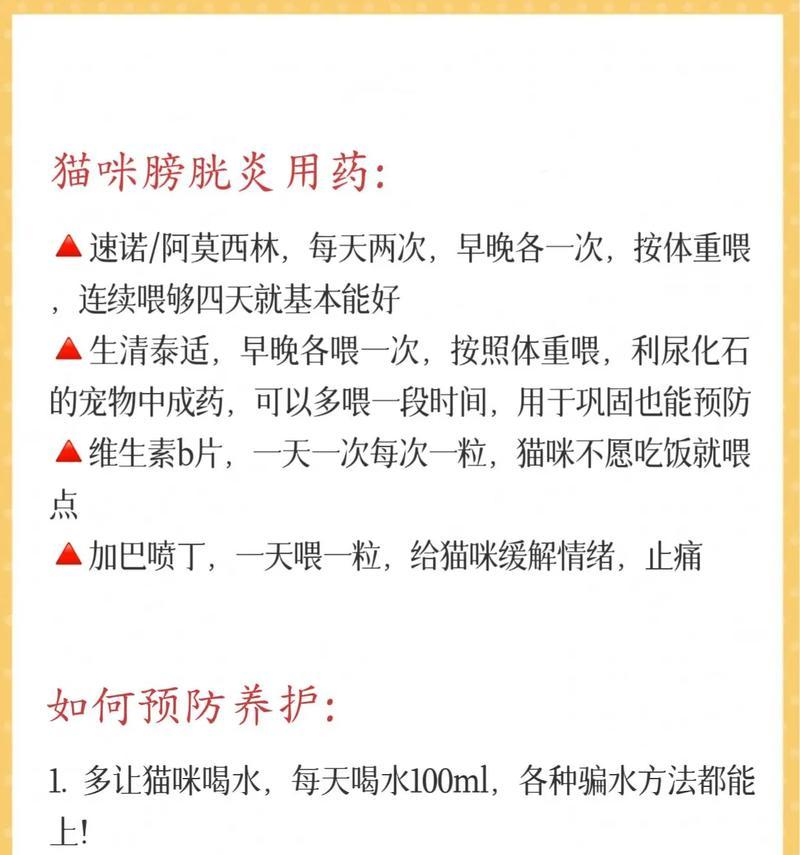 猫咪膀胱炎用药:

🔺速诺/阿莫西林，每天两次，早晚各一次，按体重喂，连续喂够四天就基本能好

🔺生清泰适，早晚各喂一次，按照体重喂，利尿化石的宠物中成药，可以多喂一段时间，用于巩固也能预防

🔺维生素b片，一天一次每次一粒，猫咪不愿吃饭就喂点

🔺加巴喷丁，一天喂一粒，给猫咪缓解情绪，止痛

如何预防养护:

1. 多让猫咪喝水，每天喝水100ml，各种骗水方法都能上!